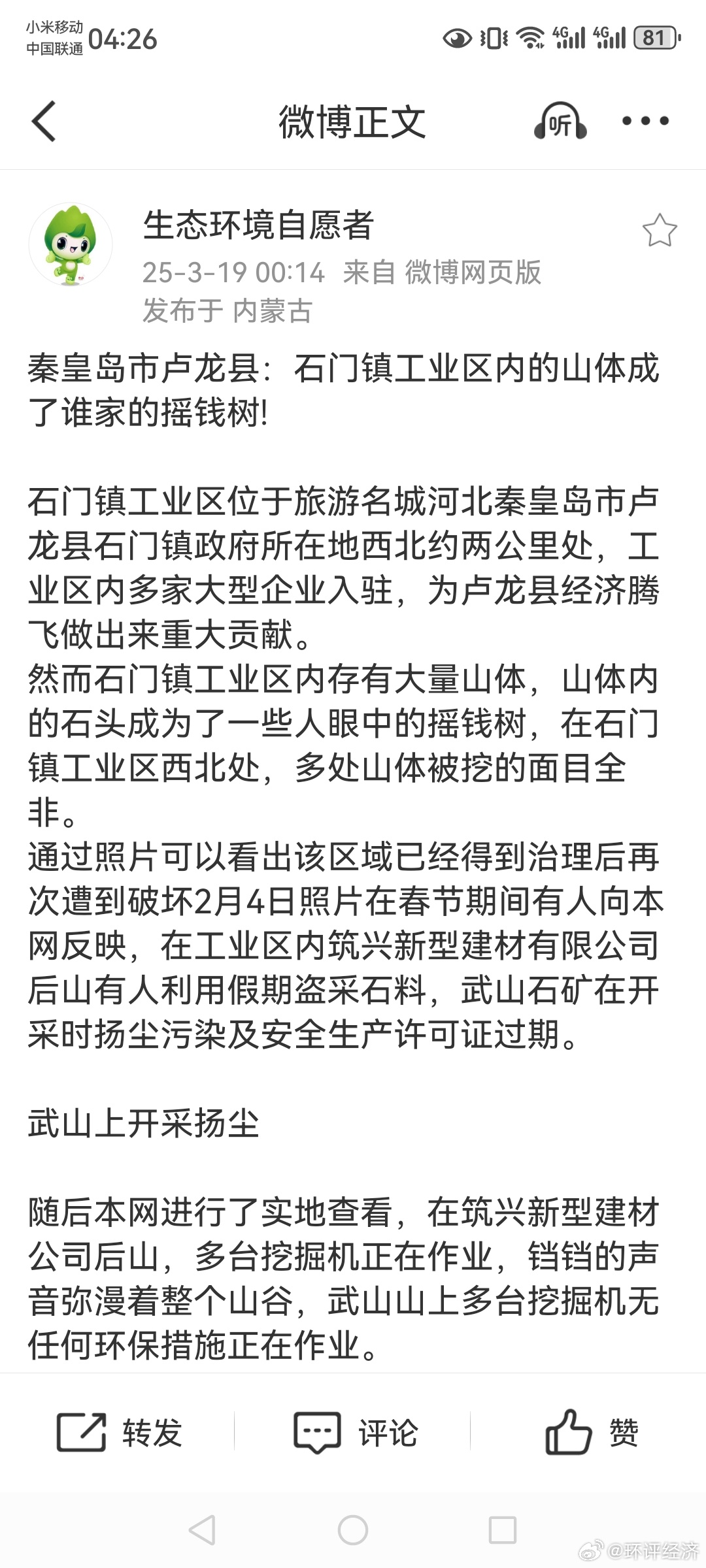 小米移动
中国联通 04:26

4G 4G 81

微博正文

听

生态环境自愿者
25-3-19 00:14 来自 微博网页版
发布于 内蒙古

秦皇岛市卢龙县：石门镇工业区内的山体成了谁家的摇钱树!

石门镇工业区位于旅游名城河北秦皇岛市卢龙县石门镇政府所在地西北约两公里处，工业区内多家大型企业入驻，为卢龙县经济腾飞做出来重大贡献。
然而石门镇工业区内存有大量山体，山体内的石头成为了一些人眼中的摇钱树，在石门镇工业区西北处，多处山体被挖的面目全非。
通过照片可以看出该区域已经得到治理后再次遭到破坏2月4日照片在春节期间有人向本网反映，在工业区内筑兴新型建材有限公司后山有人利用假期盗采石料，武山石矿在开采时扬尘污染及安全生产许可证过期。

武山上开采扬尘

随后本网进行了实地查看，在筑兴新型建材公司后山，多台挖掘机正在作业，铛铛的声音弥漫着整个山谷，武山山上多台挖掘机无任何环保措施正在作业。

转发 评论 赞

@环评经济